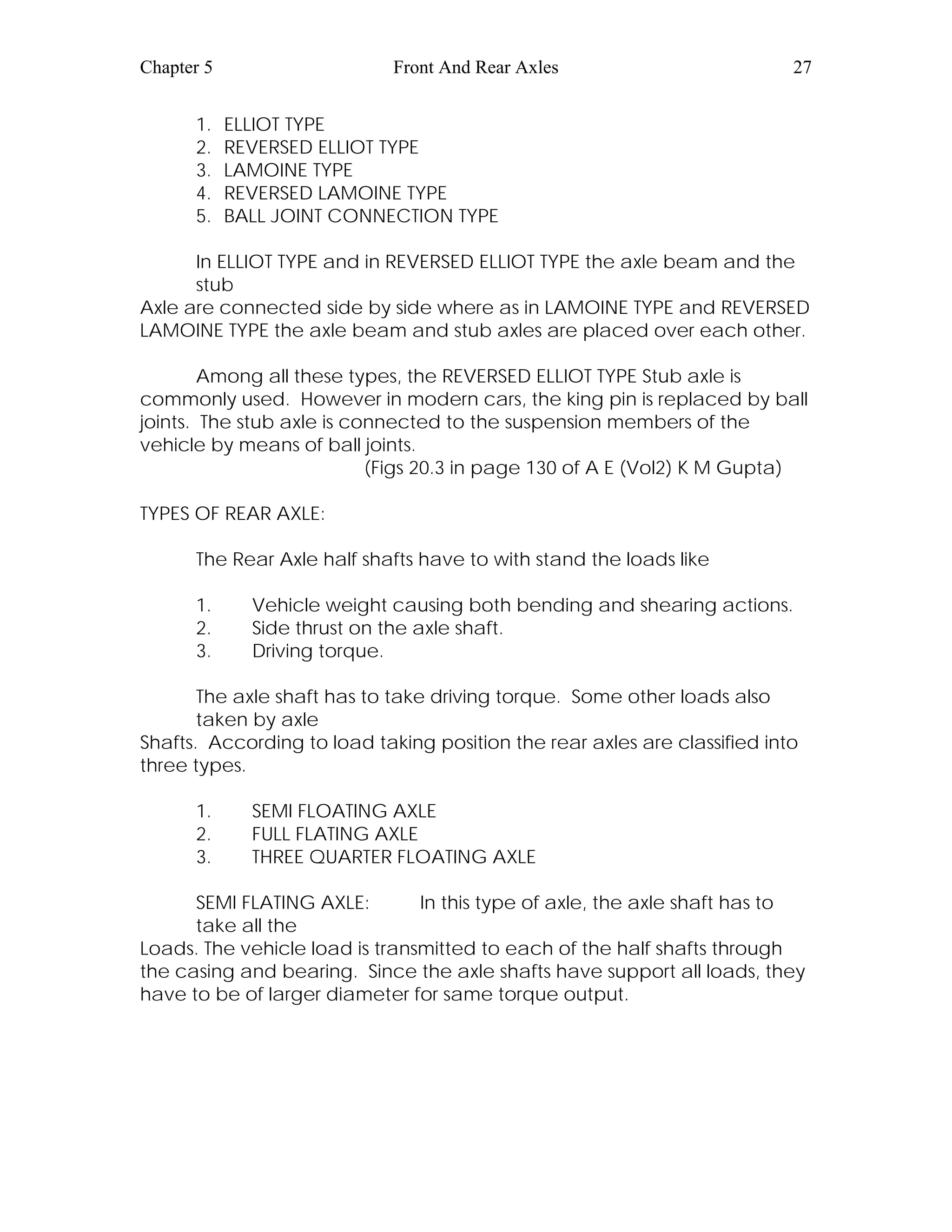 Chapter 5 Front And Rear Axles 27

1. ELLIOT TYPE
2. REVERSED ELLIOT TYPE
3. LAMOINE TYPE
4. REVERSED LAMOINE TYPE
5. BALL JOINT CONNECTION TYPE

In ELLIOT TYPE and in REVERSED ELLIOT TYPE the axle beam and the stub
Axle are connected side by side where as in LAMOINE TYPE and REVERSED LAMOINE TYPE the axle beam and stub axles are placed over each other.

Among all these types, the REVERSED ELLIOT TYPE Stub axle is commonly used. However in modern cars, the king pin is replaced by ball joints. The stub axle is connected to the suspension members of the vehicle by means of ball joints.
(Figs 20.3 in page 130 of A E (Vol2) K M Gupta)

TYPES OF REAR AXLE:

The Rear Axle half shafts have to with stand the loads like

1. Vehicle weight causing both bending and shearing actions.
2. Side thrust on the axle shaft.
3. Driving torque.

The axle shaft has to take driving torque. Some other loads also taken by axle
Shafts. According to load taking position the rear axles are classified into three types.

1. SEMI FLOATING AXLE
2. FULL FLATING AXLE
3. THREE QUARTER FLOATING AXLE

SEMI FLATING AXLE: In this type of axle, the axle shaft has to take all the
Loads. The vehicle load is transmitted to each of the half shafts through the casing and bearing. Since the axle shafts have support all loads, they have to be of larger diameter for same torque output.